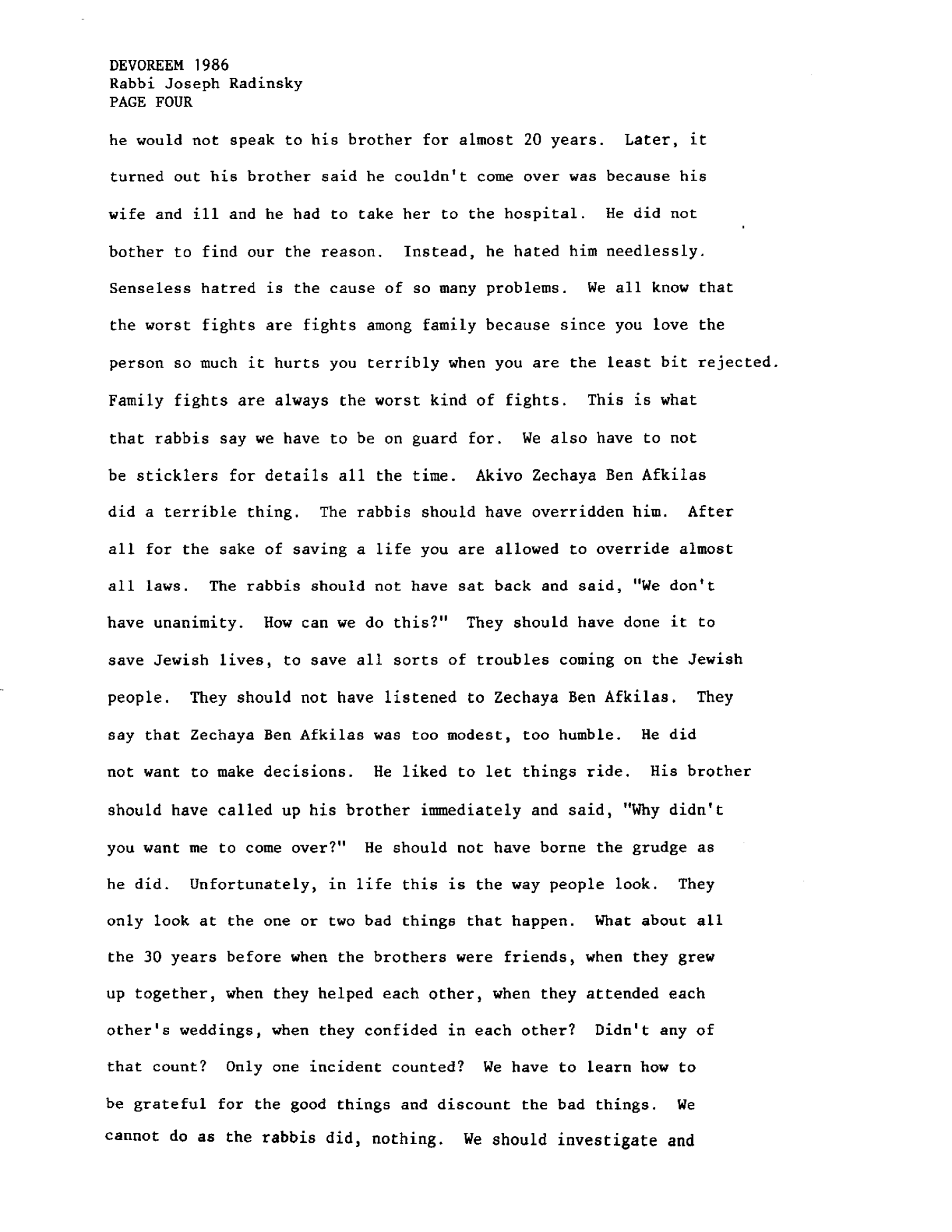 DEVOREEM 1986
Rabbi Joseph Radinsky
PAGE FOUR

he would not speak to his brother for almost 20 years. Later, it turned out his brother said he couldn't come over was because his wife and ill and he had to take her to the hospital. He did not bother to find our the reason. Instead, he hated him needlessly. Senseless hatred is the cause of so many problems. We all know that the worst fights are fights among family because since you love the person so much it hurts you terribly when you are the least bit rejected. Family fights are always the worst kind of fights. This is what that rabbis say we have to be on guard for. We also have to not be sticklers for details all the time. Akivo Zechaya Ben Afkilas did a terrible thing. The rabbis should have overridden him. After all for the sake of saving a life you are allowed to override almost all laws. The rabbis should not have sat back and said, "We don't have unanimity. How can we do this?" They should have done it to save Jewish lives, to save all sorts of troubles coming on the Jewish people. They should not have listened to Zechaya Ben Afkilas. They say that Zechaya Ben Afkilas was too modest, too humble. He did not want to make decisions. He liked to let things ride. His brother should have called up his brother immediately and said, "Why didn't you want me to come over?" He should not have borne the grudge as he did. Unfortunately, in life this is the way people look. They only look at the one or two bad things that happen. What about all the 30 years before when the brothers were friends, when they grew up together, when they helped each other, when they attended each other's weddings, when they confided in each other? Didn't any of that count? Only one incident counted? We have to learn how to be grateful for the good things and discount the bad things. We cannot do as the rabbis did, nothing. We should investigate and